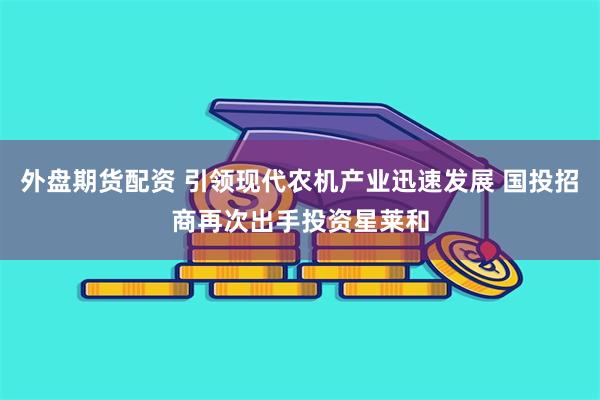 外盘期货配资 引领现代农机产业迅速发展 国投招商再次出手投资星莱和